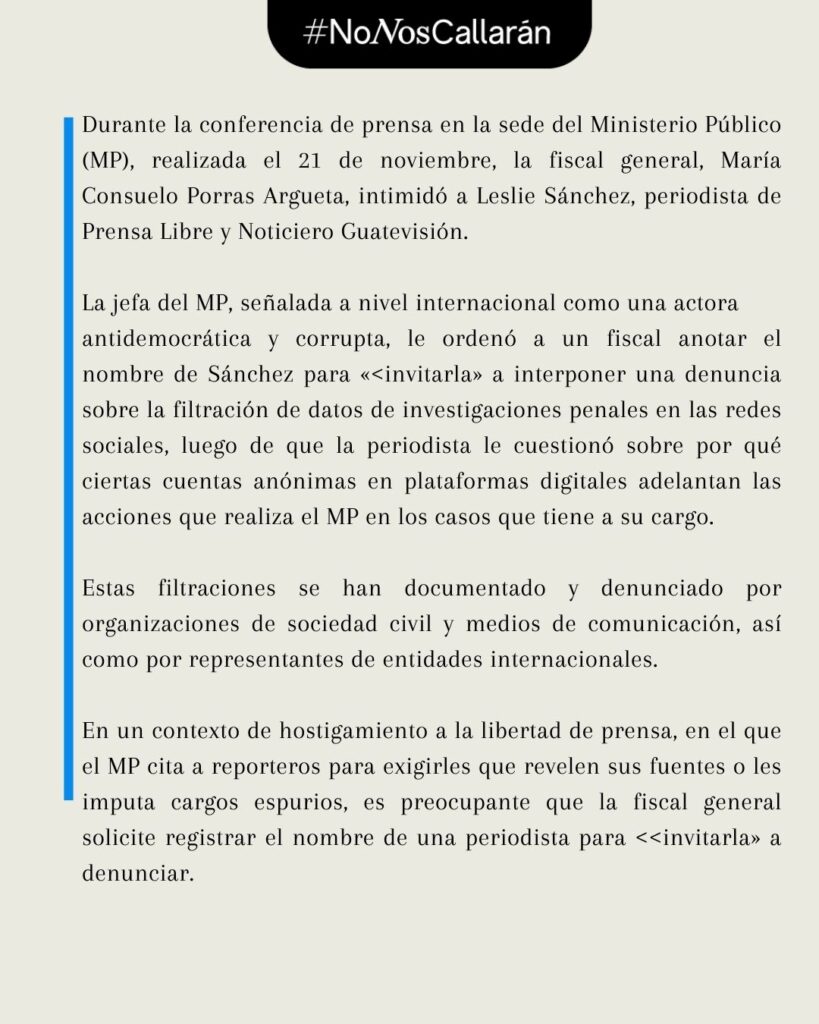 #NoNosCallarán

Durante la conferencia de prensa en la sede del Ministerio Público (MP), realizada el 21 de noviembre, la fiscal general, María Consuelo Porras Argueta, intimidó a Leslie Sánchez, periodista de Prensa Libre y Noticiero Guatevisión.

La jefa del MP, señalada a nivel internacional como una actora antidemocrática y corrupta, le ordenó a un fiscal anotar el nombre de Sánchez para «<invitarla» a interponer una denuncia sobre la filtración de datos de investigaciones penales en las redes sociales, luego de que la periodista le cuestionó sobre por qué ciertas cuentas anónimas en plataformas digitales adelantan las acciones que realiza el MP en los casos que tiene a su cargo.

Estas filtraciones se han documentado y denunciado por organizaciones de sociedad civil y medios de comunicación, así como por representantes de entidades internacionales.

En un contexto de hostigamiento a la libertad de prensa, en el que el MP cita a reporteros para exigirles que revelen sus fuentes o les imputa cargos espurios, es preocupante que la fiscal general solicite registrar el nombre de una periodista para <<invitarla» a denunciar.